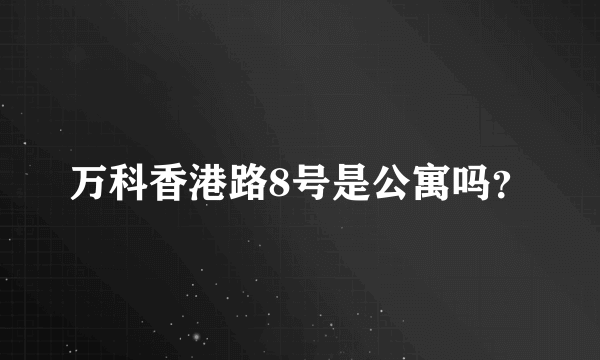 万科香港路8号是公寓吗?